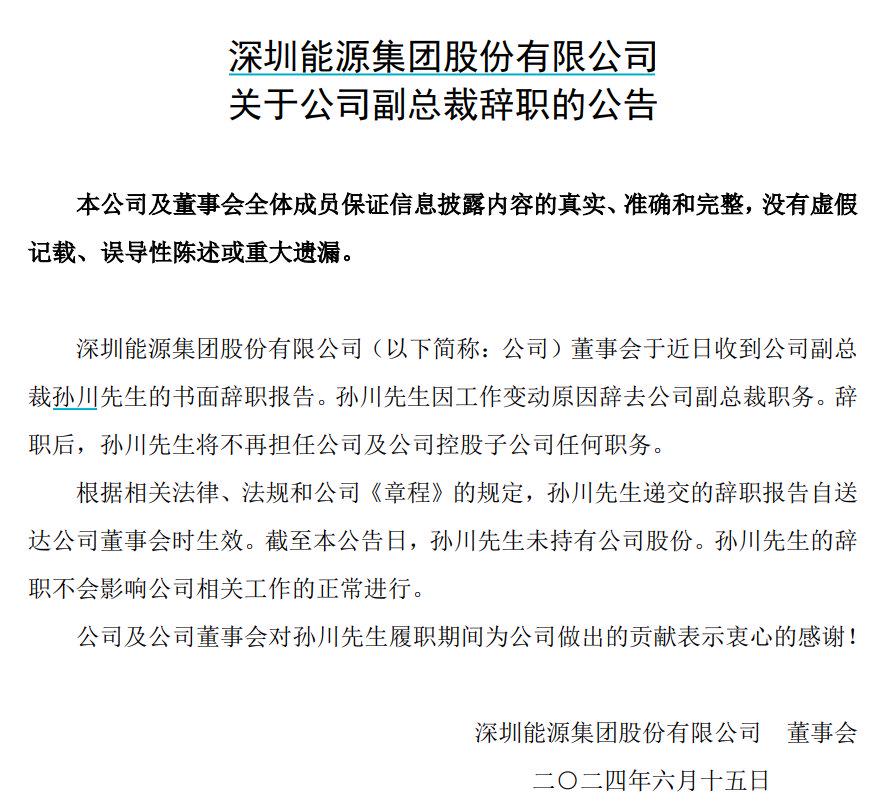 深圳能源集团股份有限公司
关于公司副总裁辞职的公告

本公司及董事会全体成员保证信息披露内容的真实、准确和完整，没有虚假记载、误导性陈述或重大遗漏。

深圳能源集团股份有限公司（以下简称：公司）董事会于近日收到公司副总裁孙川先生的书面辞职报告。孙川先生因工作变动原因辞去公司副总裁职务。辞职后，孙川先生将不再担任公司及公司控股子公司任何职务。

根据相关法律、法规和公司《章程》的规定，孙川先生递交的辞职报告自送达公司董事会时生效。截至本公告日，孙川先生未持有公司股份。孙川先生的辞职不会影响公司相关工作的正常进行。

公司及公司董事会对孙川先生履职期间为公司做出的贡献表示衷心的感谢！

深圳能源集团股份有限公司　董事会
二〇二四年六月十五日